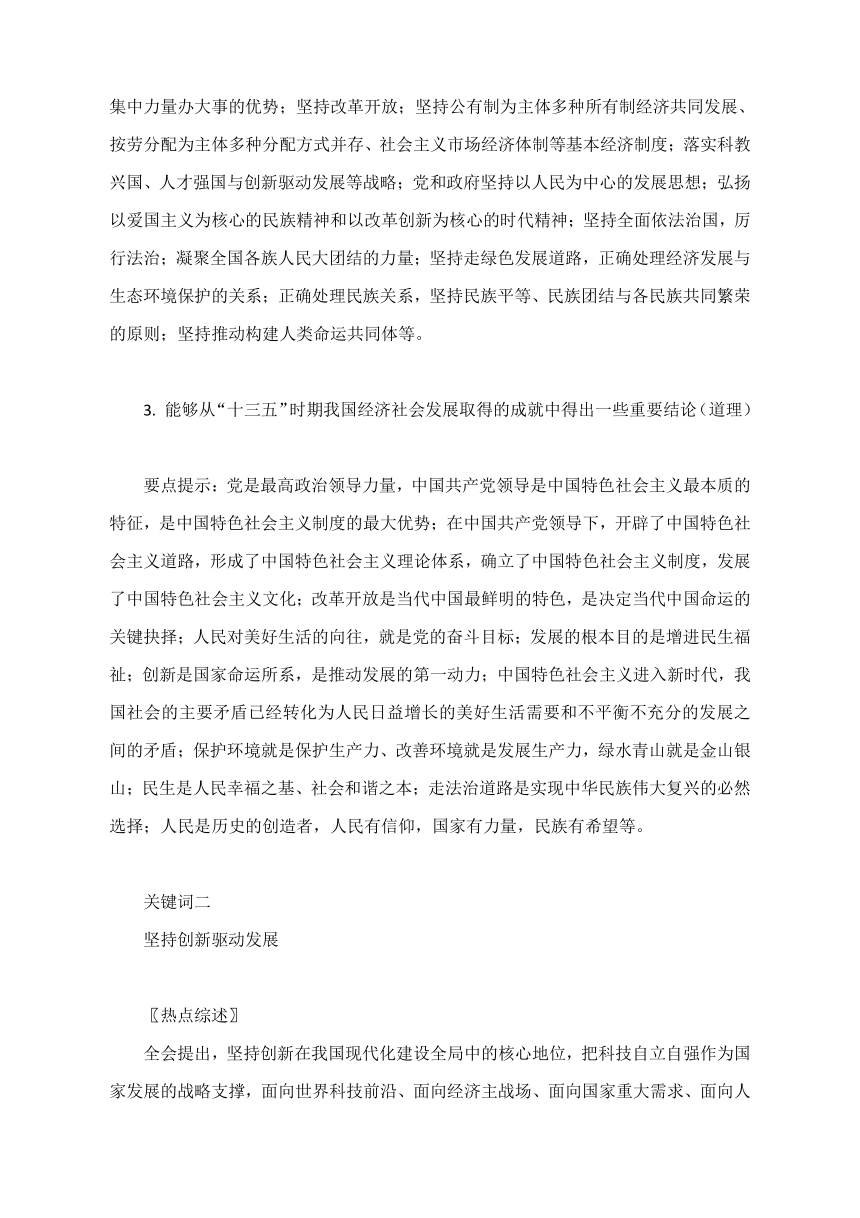 集中力量办大事的优势；坚持改革开放；坚持公有制为主体多种所有制经济共同发展、按劳分配为主体多种分配方式并存、社会主义市场经济体制等基本经济制度；落实科教兴国、人才强国与创新驱动发展等战略；党和政府坚持以人民为中心的发展思想；弘扬以爱国主义为核心的民族精神和以改革创新为核心的时代精神；坚持全面依法治国，厉行法治；凝聚全国各族人民大团结的力量；坚持走绿色发展道路，正确处理经济发展与生态环境保护的关系；正确处理民族关系，坚持民族平等、民族团结与各民族共同繁荣的原则；坚持推动构建人类命运共同体等。

3. 能够从“十三五”时期我国经济社会发展取得的成就中得出一些重要结论（道理）

要点提示：党是最高政治领导力量，中国共产党领导是中国特色社会主义最本质的特征，是中国特色社会主义制度的最大优势；在中国共产党领导下，开辟了中国特色社会主义道路，形成了中国特色社会主义理论体系，确立了中国特色社会主义制度，发展了中国特色社会主义文化；改革开放是当代中国最鲜明的特色，是决定当代中国命运的关键抉择；人民对美好生活的向往，就是党的奋斗目标；发展的根本目的是增进民生福祉；创新是国家命运所系，是推动发展的第一动力；中国特色社会主义进入新时代，我国社会的主要矛盾已经转化为人民日益增长的美好生活需要和不平衡不充分的发展之间的矛盾；保护环境就是保护生产力、改善环境就是发展生产力，绿水青山就是金山银山；民生是人民幸福之基、社会和谐之本；走法治道路是实现中华民族伟大复兴的必然选择；人民是历史的创造者，人民有信仰，国家有力量，民族有希望等。

关键词二
坚持创新驱动发展

〖热点综述〗
全会提出，坚持创新在我国现代化建设全局中的核心地位，把科技自立自强作为国家发展的战略支撑，面向世界科技前沿、面向经济主战场、面向国家重大需求、面向人